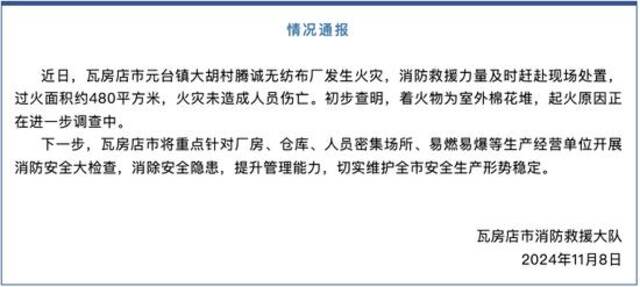 情况通报

近日，瓦房店市元台镇大胡村腾诚无纺布厂发生火灾，消防救援力量及时赶赴现场处置，过火面积约480平方米，火灾未造成人员伤亡。初步查明，着火物为室外棉花堆，起火原因正在进一步调查中。

下一步，瓦房店市将重点针对厂房、仓库、人员密集场所、易燃易爆等生产经营单位开展消防安全大检查，消除安全隐患，提升管理能力，切实维护全市安全生产形势稳定。

瓦房店市消防救援大队
2024年11月8日